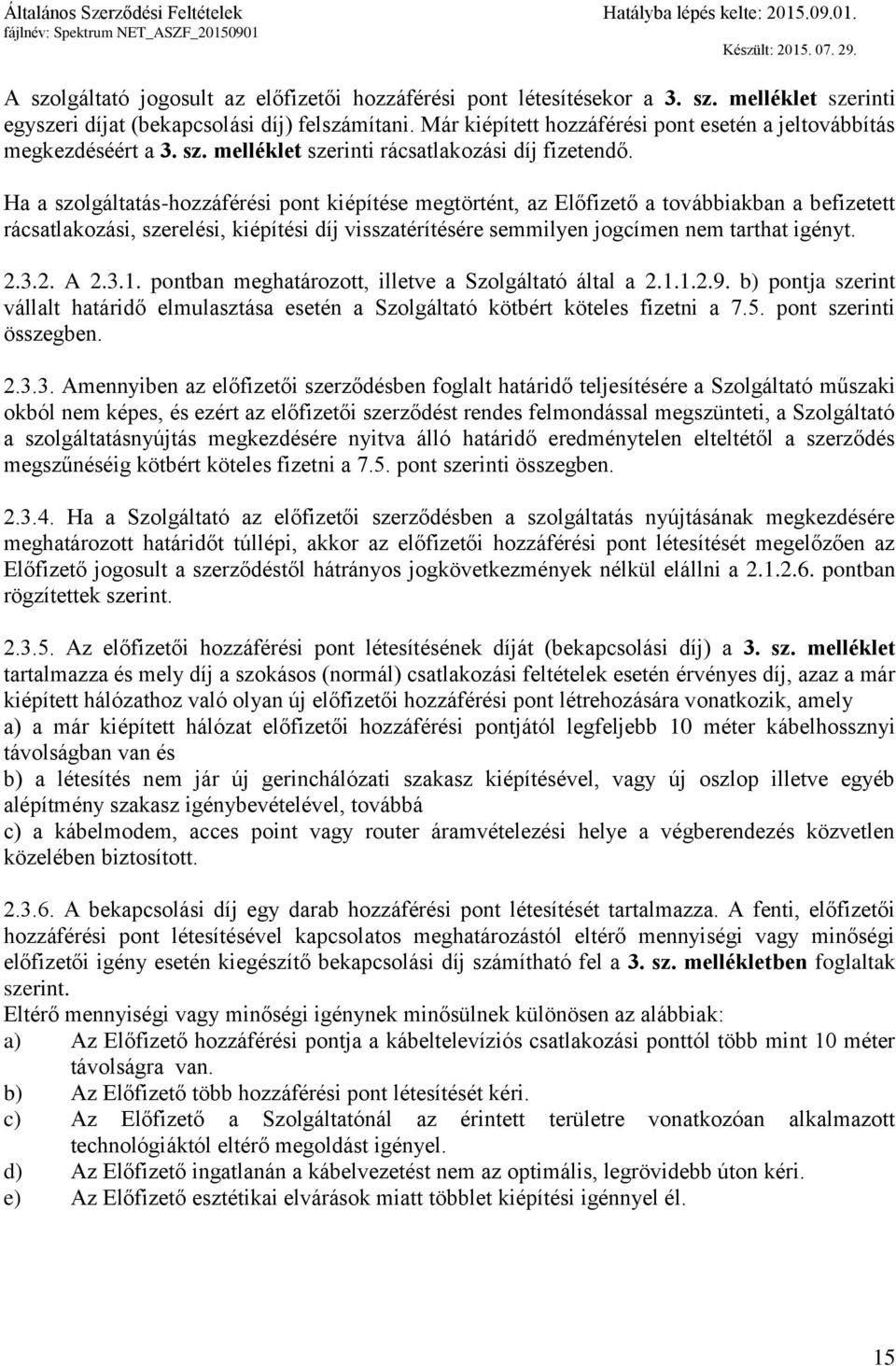 Általános Szerződési Feltételek
fájlnév: Spektrum NET_ASZF_20150901

Hatályba lépés kelte: 2015.09.01.
Készült: 2015. 07. 29.

A szolgáltató jogosult az előfizetői hozzáférési pont létesítésekor a 3. sz. melléklet szerinti egyszeri díjat (bekapcsolási díj) felszámítani. Már kiépített hozzáférési pont esetén a jeltovábbítás megkezdéséért a 3. sz. melléklet szerinti rácsatlakozási díj fizetendő.

Ha a szolgáltatás-hozzáférési pont kiépítése megtörtént, az Előfizető a továbbiakban a befizetett rácsatlakozási, szerelési, kiépítési díj visszatérítésére semmilyen jogcímen nem tarthat igényt.

2.3.2. A 2.3.1. pontban meghatározott, illetve a Szolgáltató által a 2.1.1.2.9. b) pontja szerint vállalt határidő elmulasztása esetén a Szolgáltató kötbért köteles fizetni a 7.5. pont szerinti összegben.

2.3.3. Amennyiben az előfizetői szerződésben foglalt határidő teljesítésére a Szolgáltató műszaki okból nem képes, és ezért az előfizetői szerződést rendes felmondással megszünteti, a Szolgáltató a szolgáltatásnyújtás megkezdésére nyitva álló határidő eredménytelen elteltétől a szerződés megszűnéséig kötbért köteles fizetni a 7.5. pont szerinti összegben.

2.3.4. Ha a Szolgáltató az előfizetői szerződésben a szolgáltatás nyújtásának megkezdésére meghatározott határidőt túllépi, akkor az előfizetői hozzáférési pont létesítését megelőzően az Előfizető jogosult a szerződéstől hátrányos jogkövetkezmények nélkül elállni a 2.1.2.6. pontban rögzítettek szerint.

2.3.5. Az előfizetői hozzáférési pont létesítésének díját (bekapcsolási díj) a 3. sz. melléklet tartalmazza és mely díj a szokásos (normál) csatlakozási feltételek esetén érvényes díj, azaz a már kiépített hálózathoz való olyan új előfizetői hozzáférési pont létrehozására vonatkozik, amely
a) a már kiépített hálózat előfizetői hozzáférési pontjától legfeljebb 10 méter kábelhossznyi távolságban van és
b) a létesítés nem jár új gerinchálózati szakasz kiépítésével, vagy új oszlop illetve egyéb alépítmény szakasz igénybevételével, továbbá
c) a kábelmodem, acces point vagy router áramvételezési helye a végberendezés közvetlen közelében biztosított.

2.3.6. A bekapcsolási díj egy darab hozzáférési pont létesítését tartalmazza. A fenti, előfizetői hozzáférési pont létesítésével kapcsolatos meghatározástól eltérő mennyiségi vagy minőségi előfizetői igény esetén kiegészítő bekapcsolási díj számítható fel a 3. sz. mellékletben foglaltak szerint.
Eltérő mennyiségi vagy minőségi igénynek minősülnek különösen az alábbiak:
a) Az Előfizető hozzáférési pontja a kábeltelevíziós csatlakozási ponttól több mint 10 méter távolságra van.
b) Az Előfizető több hozzáférési pont létesítését kéri.
c) Az Előfizető a Szolgáltatónál az érintett területre vonatkozóan alkalmazott technológiáktól eltérő megoldást igényel.
d) Az Előfizető ingatlanán a kábelvezetést nem az optimális, legrövidebb úton kéri.
e) Az Előfizető esztétikai elvárások miatt többlet kiépítési igénnyel él.

15